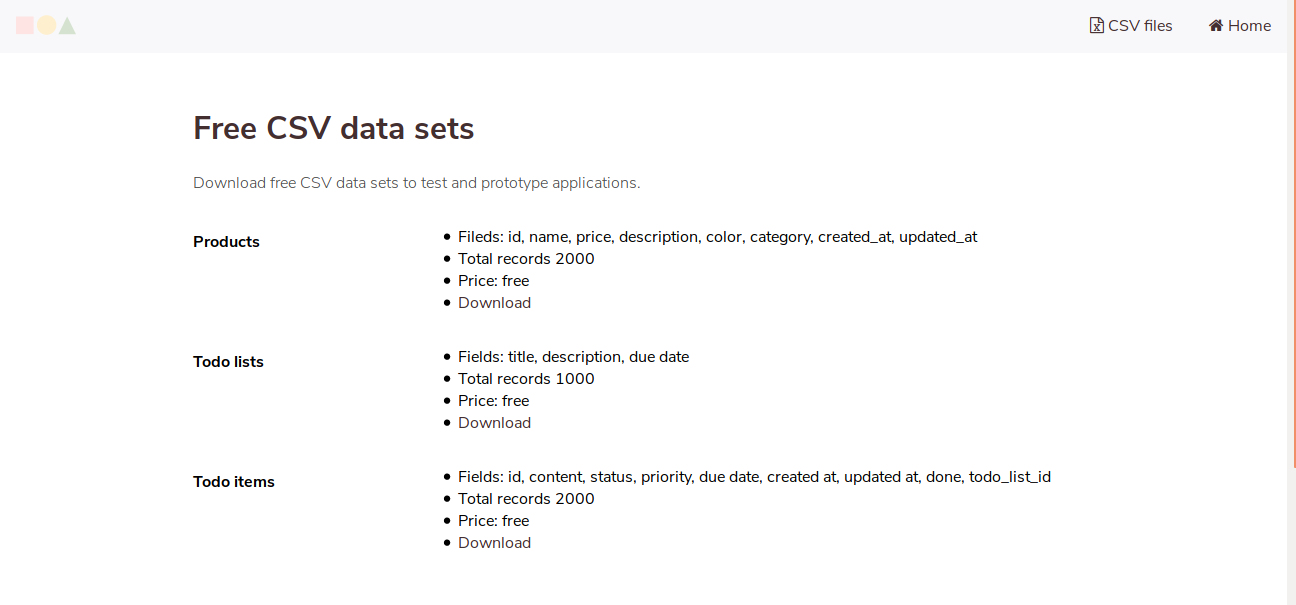 CSV files Home

Free CSV data sets

Download free CSV data sets to test and prototype applications.

Products

- Fileds: id, name, price, description, color, category, created_at, updated_at
- Total records 2000
- Price: free
- Download

Todo lists

- Fields: title, description, due date
- Total records 1000
- Price: free
- Download

Todo items

- Fields: id, content, status, priority, due date, created at, updated at, done, todo_list_id
- Total records 2000
- Price: free
- Download